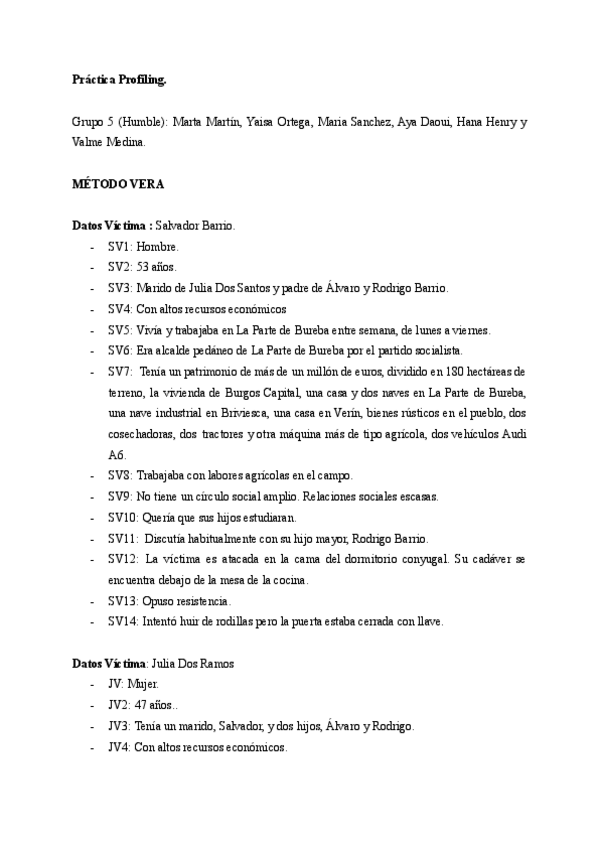 Práctica Profiling.

Grupo 5 (Humble): Marta Martín, Yaisa Ortega, Maria Sanchez, Aya Daoui, Hana Henry y Valme Medina.

MÉTODO VERA

Datos Víctima : Salvador Barrio.
- SV1: Hombre.
- SV2: 53 años.
- SV3: Marido de Julia Dos Santos y padre de Álvaro y Rodrigo Barrio.
- SV4: Con altos recursos económicos
- SV5: Vivía y trabajaba en La Parte de Bureba entre semana, de lunes a viernes.
- SV6: Era alcalde pedáneo de La Parte de Bureba por el partido socialista.
- SV7: Tenía un patrimonio de más de un millón de euros, dividido en 180 hectáreas de terreno, la vivienda de Burgos Capital, una casa y dos naves en La Parte de Bureba, una nave industrial en Briviesca, una casa en Verín, bienes rústicos en el pueblo, dos cosechadoras, dos tractores y otra máquina más de tipo agrícola, dos vehículos Audi A6.
- SV8: Trabajaba con labores agrícolas en el campo.
- SV9: No tiene un círculo social amplio. Relaciones sociales escasas.
- SV10: Quería que sus hijos estudiaran.
- SV11: Discutía habitualmente con su hijo mayor, Rodrigo Barrio.
- SV12: La víctima es atacada en la cama del dormitorio conyugal. Su cadáver se encuentra debajo de la mesa de la cocina.
- SV13: Opuso resistencia.
- SV14: Intentó huir de rodillas pero la puerta estaba cerrada con llave.

Datos Víctima: Julia Dos Ramos
- JV: Mujer.
- JV2: 47 años..
- JV3: Tenía un marido, Salvador, y dos hijos, Álvaro y Rodrigo.
- JV4: Con altos recursos económicos.